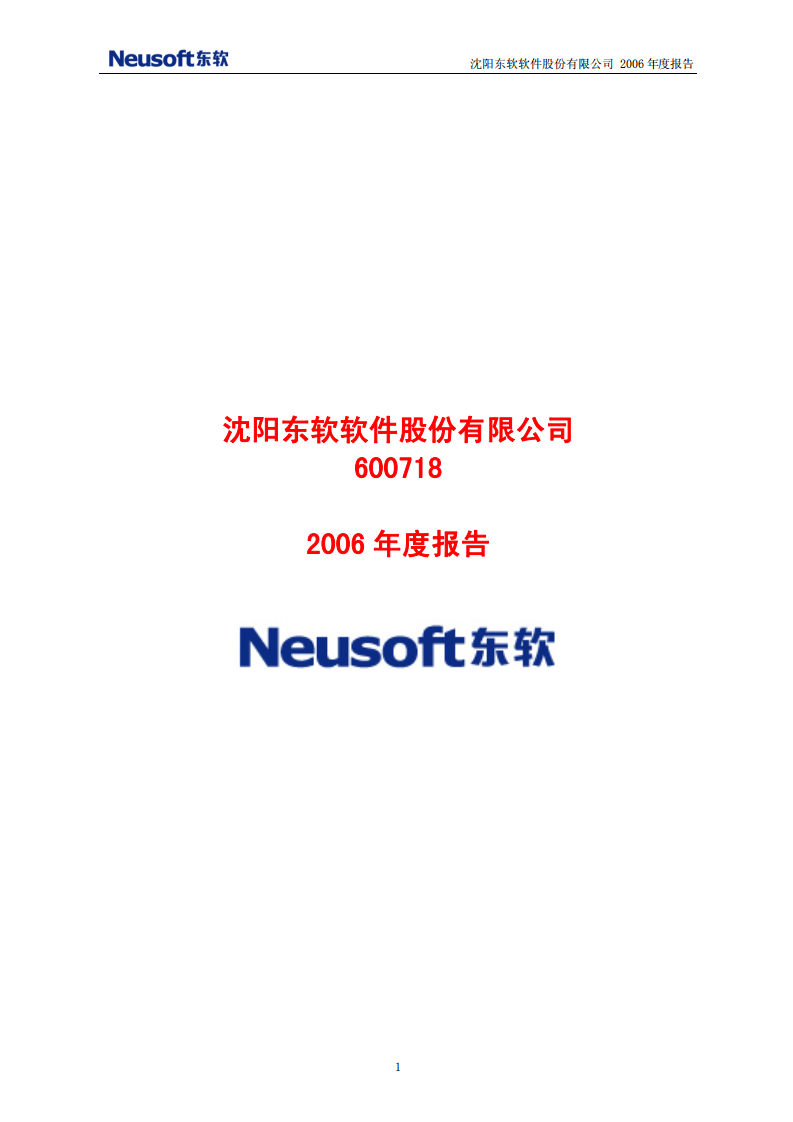 Neusoft东软

沈阳东软软件股份有限公司 2006 年度报告

沈阳东软软件股份有限公司
600718

2006 年度报告

Neusoft东软

1